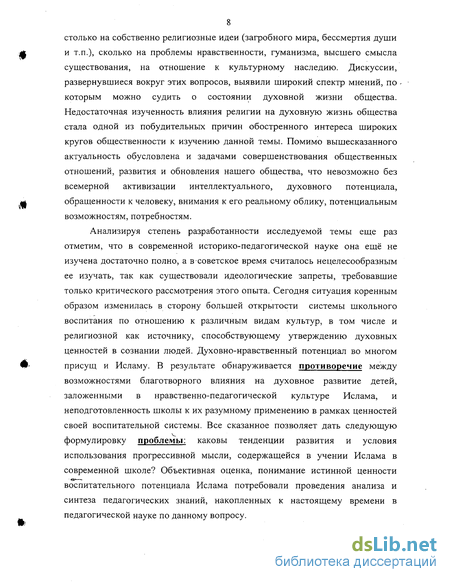 8

столько на собственно религиозные идеи (загробного мира, бессмертия души и т.п.), сколько на проблемы нравственности, гуманизма, высшего смысла существования, на отношение к культурному наследию. Дискуссии, развернувшиеся вокруг этих вопросов, выявили широкий спектр мнений, по которым можно судить о состоянии духовной жизни общества. Недостаточная изученность влияния религии на духовную жизнь общества стала одной из побудительных причин обостренного интереса широких кругов общественности к изучению данной темы. Помимо вышесказанного актуальность обусловлена и задачами совершенствования общественных отношений, развития и обновления нашего общества, что невозможно без всемерной активизации интеллектуального, духовного потенциала, обращенности к человеку, внимания к его реальному облику, потенциальным возможностям, потребностям.

Анализируя степень разработанности исследуемой темы еще раз отметим, что в современной историко-педагогической науке она ещё не изучена достаточно полно, а в советское время считалось нецелесообразным ее изучать, так как существовали идеологические запреты, требовавшие только критического рассмотрения этого опыта. Сегодня ситуация коренным образом изменилась в сторону большей открытости системы школьного воспитания по отношению к различным видам культур, в том числе и религиозной как источнику, способствующему утверждению духовных ценностей в сознании людей. Духовно-нравственный потенциал во многом присущ и Исламу. В результате обнаруживается противоречие между возможностями благотворного влияния на духовное развитие детей, заложенными в нравственно-педагогической культуре Ислама, и неподготовленность школы к их разумному применению в рамках ценностей своей воспитательной системы. Все сказанное позволяет дать следующую формулировку проблемы: каковы тенденции развития и условия использования прогрессивной мысли, содержащейся в учении Ислама в современной школе? Объективная оценка, понимание истинной ценности воспитательного потенциала Ислама потребовали проведения анализа и синтеза педагогических знаний, накопленных к настоящему времени в педагогической науке по данному вопросу.

dsLib.net
библиотека диссертаций